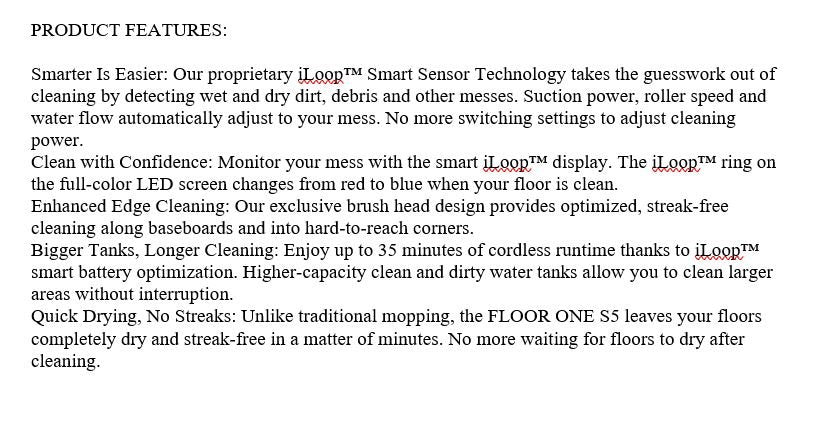 PRODUCT FEATURES:

Smarter Is Easier: Our proprietary iLoop™ Smart Sensor Technology takes the guesswork out of cleaning by detecting wet and dry dirt, debris and other messes. Suction power, roller speed and water flow automatically adjust to your mess. No more switching settings to adjust cleaning power.
Clean with Confidence: Monitor your mess with the smart iLoop™ display. The iLoop™ ring on the full-color LED screen changes from red to blue when your floor is clean.
Enhanced Edge Cleaning: Our exclusive brush head design provides optimized, streak-free cleaning along baseboards and into hard-to-reach corners.
Bigger Tanks, Longer Cleaning: Enjoy up to 35 minutes of cordless runtime thanks to iLoop™ smart battery optimization. Higher-capacity clean and dirty water tanks allow you to clean larger areas without interruption.
Quick Drying, No Streaks: Unlike traditional mopping, the FLOOR ONE S5 leaves your floors completely dry and streak-free in a matter of minutes. No more waiting for floors to dry after cleaning.